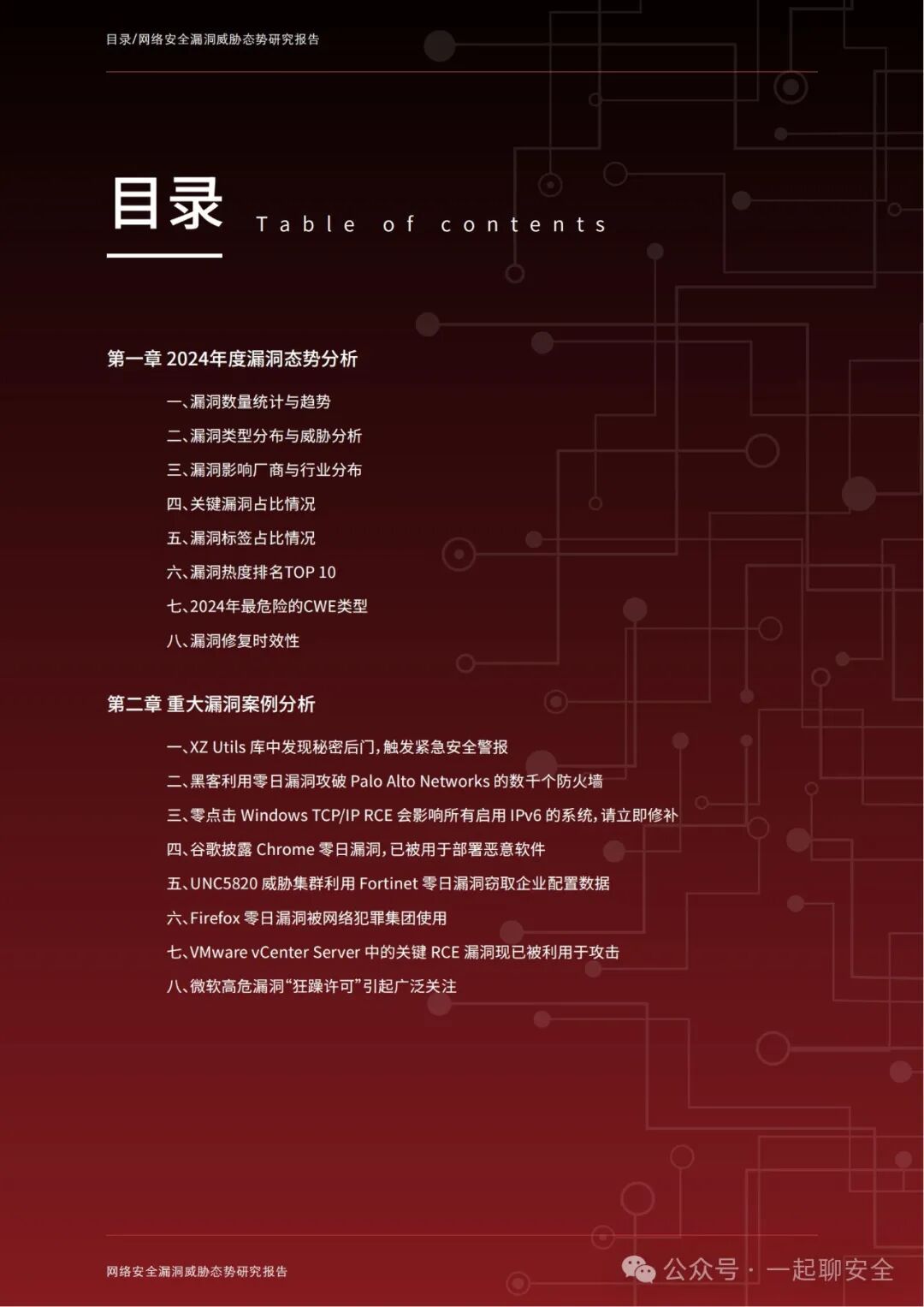 目录/网络安全漏洞威胁态势研究报告

目录 Table of contents

第一章 2024年度漏洞态势分析

一、漏洞数量统计与趋势

二、漏洞类型分布与威胁分析

三、漏洞影响厂商与行业分布

四、关键漏洞占比情况

五、漏洞标签占比情况

六、漏洞热度排名TOP 10

七、2024年最危险的CWE类型

八、漏洞修复时效性

第二章 重大漏洞案例分析

一、XZ Utils 库中发现秘密后门，触发紧急安全警报

二、黑客利用零日漏洞攻破 Palo Alto Networks 的数千个防火墙

三、零点击 Windows TCP/IP RCE 会影响所有启用 IPv6 的系统，请立即修补

四、谷歌披露 Chrome 零日漏洞，已被用于部署恶意软件

五、UNC5820 威胁集群利用 Fortinet 零日漏洞窃取企业配置数据

六、Firefox 零日漏洞被网络犯罪集团使用

七、VMware vCenter Server 中的关键 RCE 漏洞现已被利用于攻击

八、微软高危漏洞“狂躁许可”引起广泛关注

网络安全漏洞威胁态势研究报告

公众号 · 一起聊安全